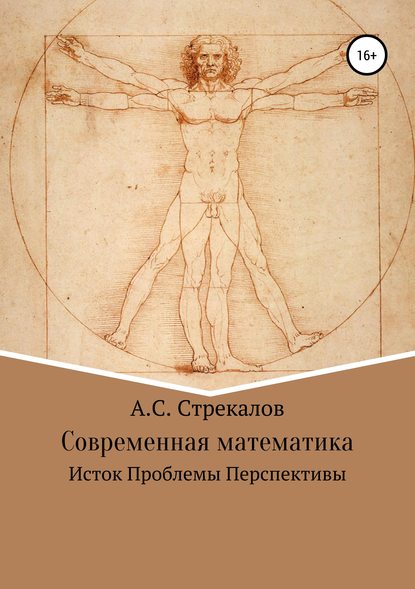 16+

А.С. Стрекалов

Современная математика

Исток Проблемы Перспективы